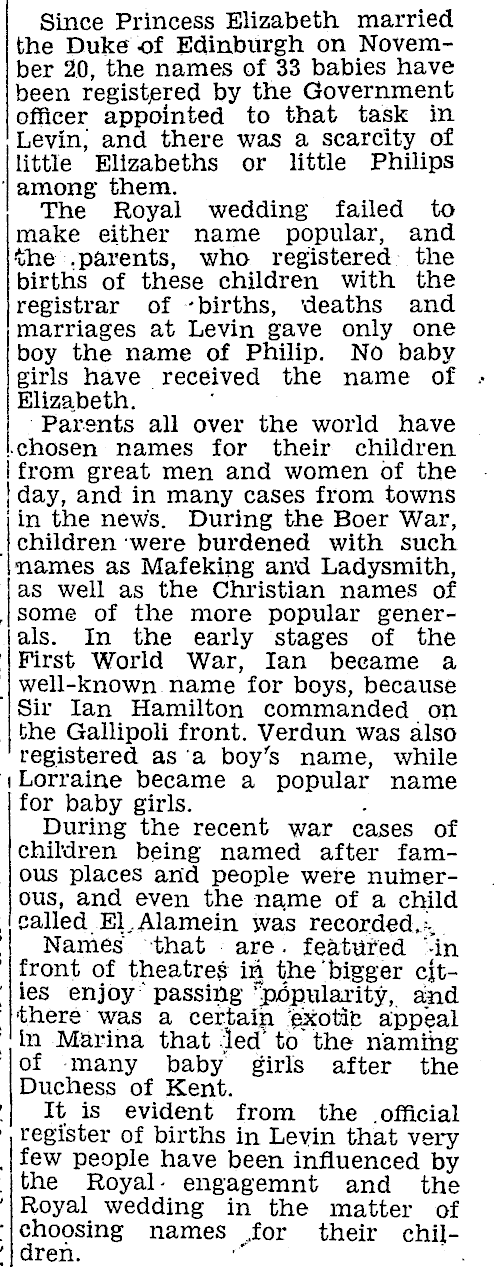 Since Princess Elizabeth married the Duke of Edinburgh on November 20, the names of 33 babies have been registered by the Government officer appointed to that task in Levin, and there was a scarcity of little Elizabeths or little Philips among them.

The Royal wedding failed to make either name popular, and the parents, who registered the births of these children with the registrar of births, deaths and marriages at Levin gave only one boy the name of Philip. No baby girls have received the name of Elizabeth.

Parents all over the world have chosen names for their children from great men and women of the day, and in many cases from towns in the news. During the Boer War, children were burdened with such names as Mafeking and Ladysmith, as well as the Christian names of some of the more popular generals. In the early stages of the First World War, Ian became a well-known name for boys, because Sir Ian Hamilton commanded on the Gallipoli front. Verdun was also registered as a boy's name, while Lorraine became a popular name for baby girls.

During the recent war cases of children being named after famous places and people were numerous, and even the name of a child called El Alamein was recorded.

Names that are featured in front of theatres in the bigger cities enjoy passing popularity, and there was a certain exotic appeal in Marina that led to the naming of many baby girls after the Duchess of Kent.

It is evident from the official register of births in Levin that very few people have been influenced by the Royal engagemnt and the Royal wedding in the matter of choosing names for their children.